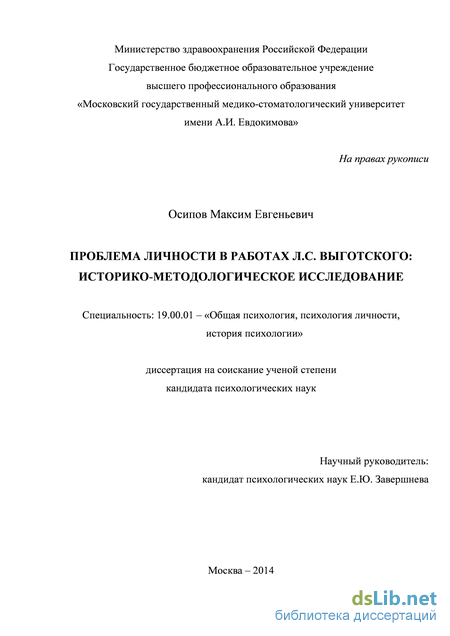 Министерство здравоохранения Российской Федерации
Государственное бюджетное образовательное учреждение
высшего профессионального образования
«Московский государственный медико-стоматологический университет
имени А.И. Евдокимова»

На правах рукописи

Осипов Максим Евгеньевич

ПРОБЛЕМА ЛИЧНОСТИ В РАБОТАХ Л.С. ВЫГОТСКОГО:
ИСТОРИКО-МЕТОДОЛОГИЧЕСКОЕ ИССЛЕДОВАНИЕ

Специальность: 19.00.01 – «Общая психология, психология личности, история психологии»

диссертация на соискание ученой степени
кандидата психологических наук

Научный руководитель:
кандидат психологических наук Е.Ю. Завершнева

Москва – 2014

dsLib.net
библиотека диссертаций